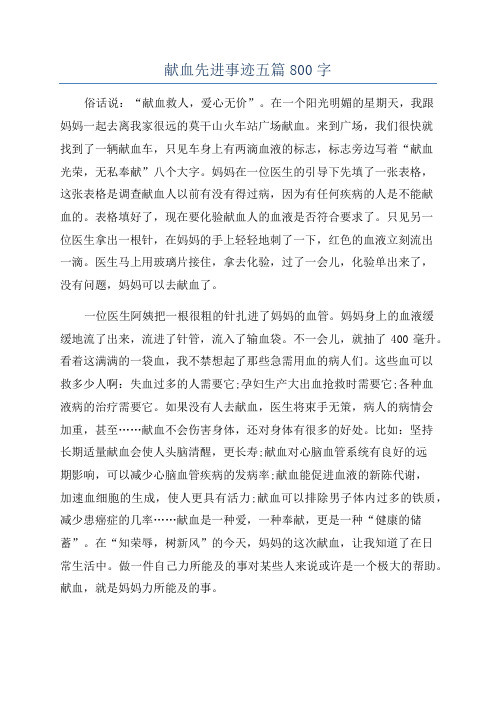 献血先进事迹五篇 800 字

俗话说：“献血救人，爱心无价”。在一个阳光明媚的星期天，我跟妈妈一起去离我家很远的莫干山火车站广场献血。来到广场，我们很快就找到了一辆献血车，只见车身上有两滴血液的标志，标志旁边写着“献血光荣，无私奉献”八个大字。妈妈在一位医生的引导下先填了一张表格，这张表格是调查献血人以前有没有得过病，因为有任何疾病的人是不能献血的。表格填好了，现在要化验献血人的血液是否符合要求了。只见另一位医生拿出一根针，在妈妈的手上轻轻地刺了一下，红色的血液立刻流出一滴。医生马上用玻璃片接住，拿去化验，过了一会儿，化验单出来了，没有问题，妈妈可以去献血了。

一位医生阿姨把一根很粗的针扎进了妈妈的血管。妈妈身上的血液缓缓地流了出来，流进了针管，流入了输血袋。不一会儿，就抽了 400 毫升。看着这满满的一袋血，我不禁想起了那些急需用血的病人们。这些血可以救多少人啊：失血过多的人需要它;孕妇生产大出血抢救时需要它;各种血液病的治疗需要它。如果没有人去献血，医生将束手无策，病人的病情会加重，甚至……献血不会伤害身体，还对身体有很多的好处。比如：坚持长期适量献血会使人头脑清醒，更长寿;献血对心脑血管系统有良好的远期影响，可以减少心脑血管疾病的发病率;献血能促进血液的新陈代谢，加速血细胞的生成，使人更具有活力;献血可以排除男子体内过多的铁质，减少患癌症的几率……献血是一种爱，一种奉献，更是一种“健康的储蓄”。在“知荣辱，树新风”的今天，妈妈的这次献血，让我知道了在日常生活中。做一件自己力所能及的事对某些人来说或许是一个极大的帮助。献血，就是妈妈力所能及的事。